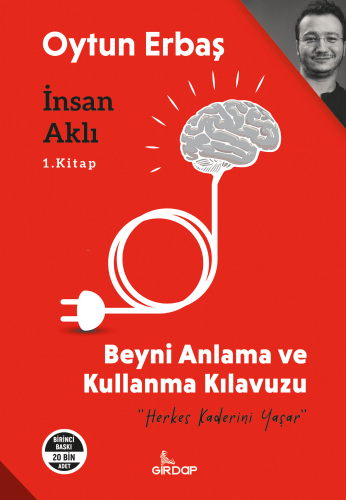 Oytun Erbaş

İnsan Aklı

1.Kitap

Beyni Anlama ve Kullanma Kılavuzu

"Herkes Kaderini Yaşar"

BİRİNCİ BASKI 20 BİN ADET

GİRDAP